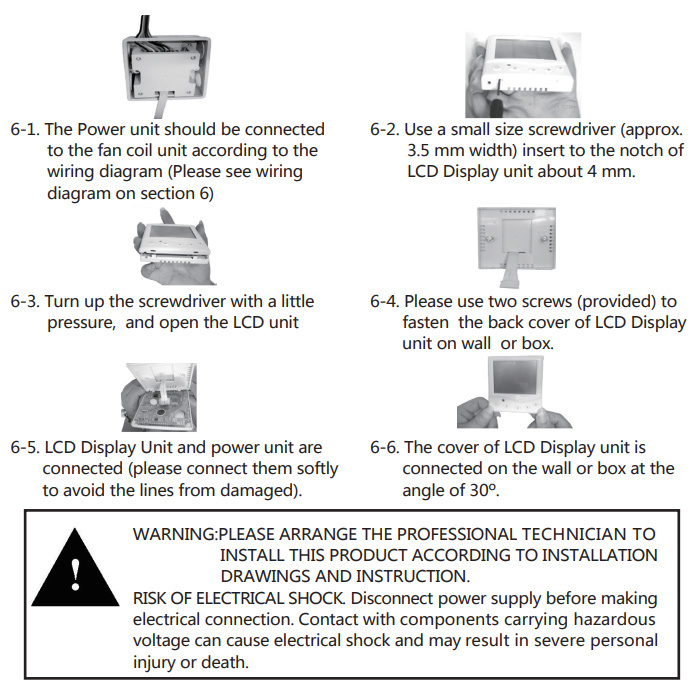 6-1. The Power unit should be connected to the fan coil unit according to the wiring diagram (Please see wiring diagram on section 6)

6-2. Use a small size screwdriver (approx. 3.5 mm width) insert to the notch of LCD Display unit about 4 mm.

6-3. Turn up the screwdriver with a little pressure, and open the LCD unit

6-4. Please use two screws (provided) to fasten the back cover of LCD Display unit on wall or box.

6-5. LCD Display Unit and power unit are connected (please connect them softly to avoid the lines from damaged).

6-6. The cover of LCD Display unit is connected on the wall or box at the angle of 30º.

!

WARNING:PLEASE ARRANGE THE PROFESSIONAL TECHNICIAN TO INSTALL THIS PRODUCT ACCORDING TO INSTALLATION DRAWINGS AND INSTRUCTION.
RISK OF ELECTRICAL SHOCK. Disconnect power supply before making electrical connection. Contact with components carrying hazardous voltage can cause electrical shock and may result in severe personal injury or death.